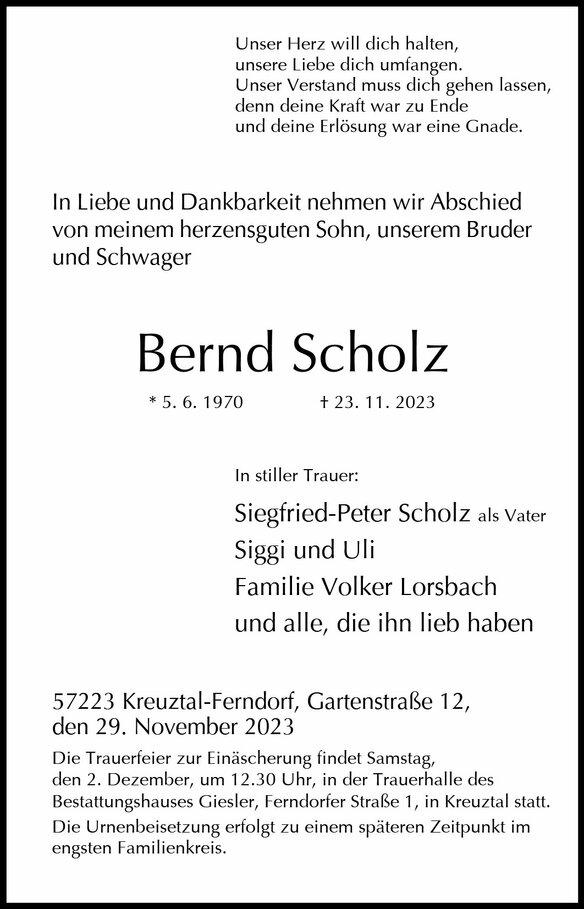 Unser Herz will dich halten,
unsere Liebe dich umfangen.
Unser Verstand muss dich gehen lassen,
denn deine Kraft war zu Ende
und deine Erlösung war eine Gnade.

In Liebe und Dankbarkeit nehmen wir Abschied von meinem herzensguten Sohn, unserem Bruder und Schwager

Bernd Scholz

* 5. 6. 1970 † 23. 11. 2023

In stiller Trauer:

Siegfried-Peter Scholz als Vater
Siggi und Uli
Familie Volker Lorsbach
und alle, die ihn lieb haben

57223 Kreuztal-Ferndorf, Gartenstraße 12,
den 29. November 2023

Die Trauerfeier zur Einäscherung findet Samstag, den 2. Dezember, um 12.30 Uhr, in der Trauerhalle des Bestattungshauses Giesler, Ferndorfer Straße 1, in Kreuztal statt.

Die Urnenbeisetzung erfolgt zu einem späteren Zeitpunkt im engsten Familienkreis.